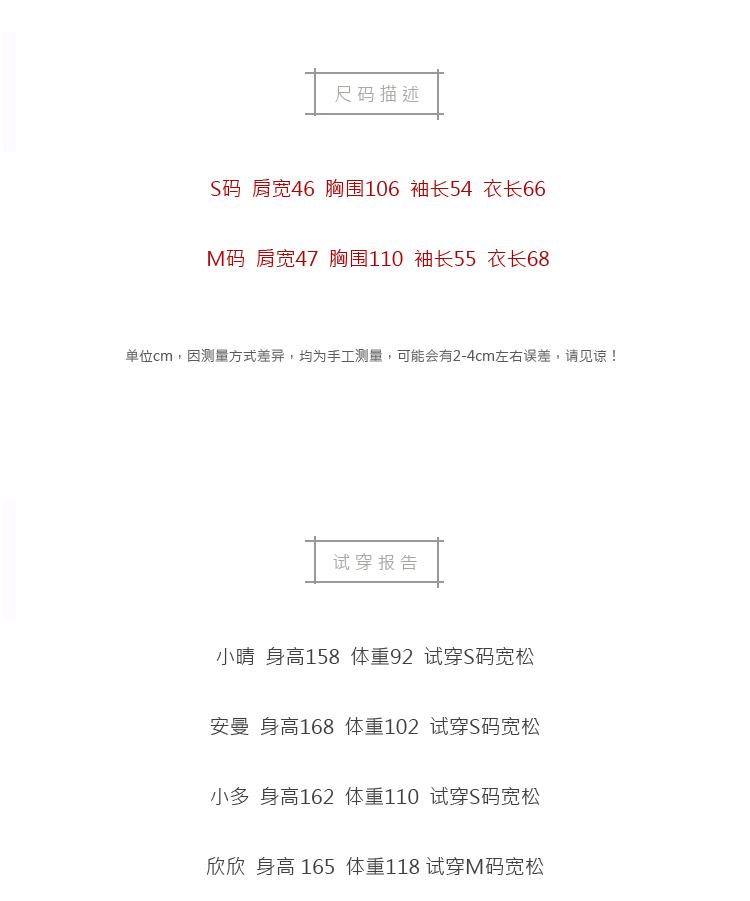 尺码描述

S码 肩宽46 胸围106 袖长54 衣长66

M码 肩宽47 胸围110 袖长55 衣长68

单位cm，因测量方式差异，均为手工测量，可能会有2-4cm左右误差，请见谅！

试穿报告

小晴 身高158 体重92 试穿S码宽松

安曼 身高168 体重102 试穿S码宽松

小多 身高162 体重110 试穿S码宽松

欣欣 身高 165 体重118 试穿M码宽松